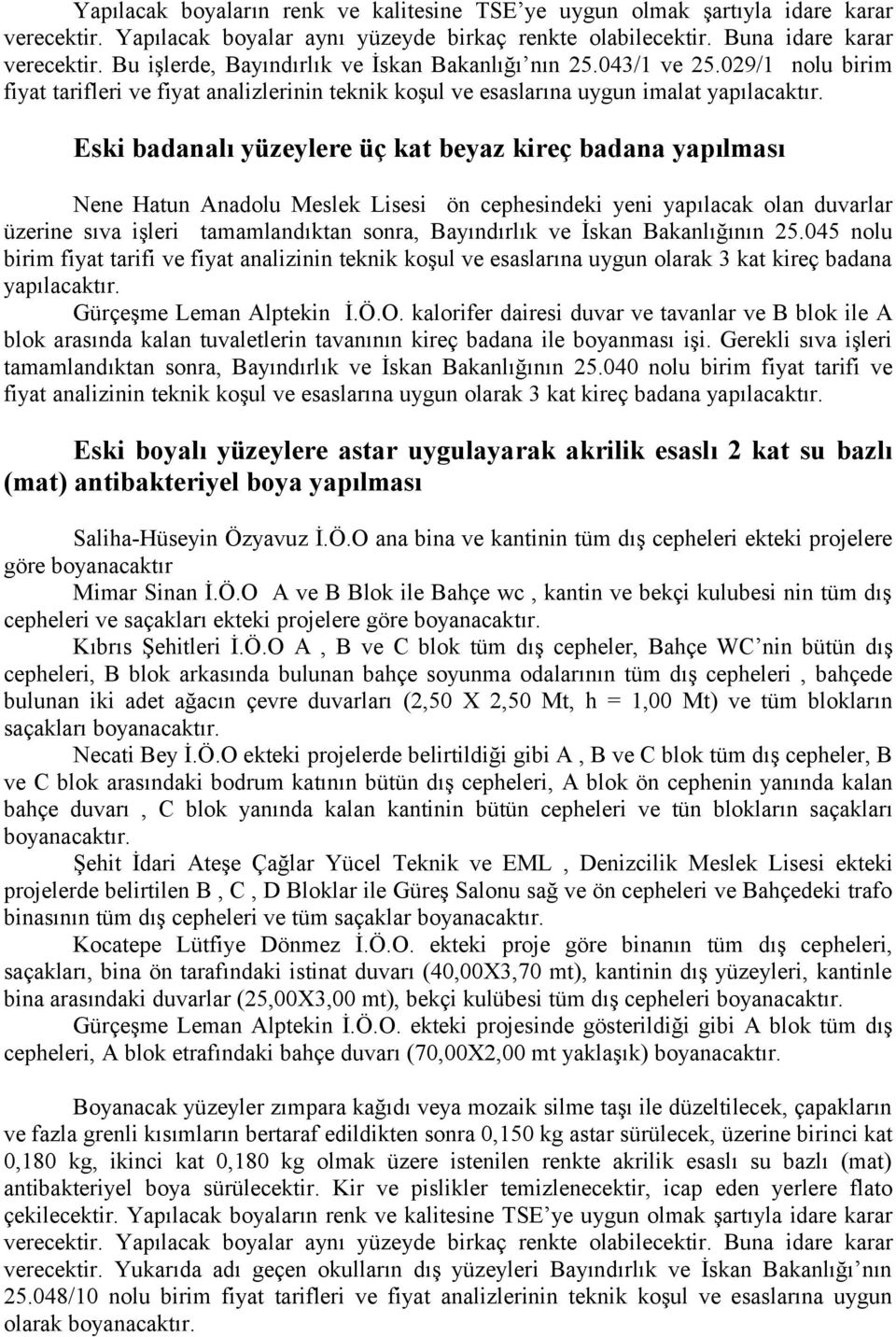 Yapılacak boyaların renk ve kalitesine TSE'ye uygun olmak şartıyla idare karar verecektir. Yapılacak boyalar aynı yüzeyde birkaç renkte olabilecektir. Buna idare karar verecektir. Bu işlerde, Bayındırlık ve İskan Bakanlığı'nın 25.043/1 ve 25.029/1 nolu birim fiyat tarifleri ve fiyat analizlerinin teknik koşul ve esaslarına uygun imalat yapılacaktır.

Eski badanalı yüzeylere üç kat beyaz kireç badana yapılması

Nene Hatun Anadolu Meslek Lisesi ön cephesindeki yeni yapılacak olan duvarlar üzerine sıva işleri tamamlandıktan sonra, Bayındırlık ve İskan Bakanlığının 25.045 nolu birim fiyat tarifi ve fiyat analizinin teknik koşul ve esaslarına uygun olarak 3 kat kireç badana yapılacaktır.

Gürçeşme Leman Alptekin İ.Ö.O. kalorifer dairesi duvar ve tavanlar ve B blok ile A blok arasında kalan tuvaletlerin tavanının kireç badana ile boyanması işi. Gerekli sıva işleri tamamlandıktan sonra, Bayındırlık ve İskan Bakanlığının 25.040 nolu birim fiyat tarifi ve fiyat analizinin teknik koşul ve esaslarına uygun olarak 3 kat kireç badana yapılacaktır.

Eski boyalı yüzeylere astar uygulayarak akrilik esaslı 2 kat su bazlı (mat) antibakteriyel boya yapılması

Saliha-Hüseyin Özyavuz İ.Ö.O ana bina ve kantinin tüm dış cepheleri ekteki projelere göre boyanacaktır

Mimar Sinan İ.Ö.O A ve B Blok ile Bahçe wc , kantin ve bekçi kulubesi nin tüm dış cepheleri ve saçakları ekteki projelere göre boyanacaktır.

Kıbrıs Şehitleri İ.Ö.O A , B ve C blok tüm dış cepheler, Bahçe WC'nin bütün dış cepheleri, B blok arkasında bulunan bahçe soyunma odalarının tüm dış cepheleri , bahçede bulunan iki adet ağacın çevre duvarları (2,50 X 2,50 Mt, h = 1,00 Mt) ve tüm blokların saçakları boyanacaktır.

Necati Bey İ.Ö.O ekteki projelerde belirtildiği gibi A , B ve C blok tüm dış cepheler, B ve C blok arasındaki bodrum katının bütün dış cepheleri, A blok ön cephenin yanında kalan bahçe duvarı , C blok yanında kalan kantinin bütün cepheleri ve tün blokların saçakları boyanacaktır.

Şehit İdari Ateşe Çağlar Yücel Teknik ve EML , Denizcilik Meslek Lisesi ekteki projelerde belirtilen B , C , D Bloklar ile Güreş Salonu sağ ve ön cepheleri ve Bahçedeki trafo binasının tüm dış cepheleri ve tüm saçaklar boyanacaktır.

Kocatepe Lütfiye Dönmez İ.Ö.O. ekteki proje göre binanın tüm dış cepheleri, saçakları, bina ön tarafındaki istinat duvarı (40,00X3,70 mt), kantinin dış yüzeyleri, kantinle bina arasındaki duvarlar (25,00X3,00 mt), bekçi kulübesi tüm dış cepheleri boyanacaktır.

Gürçeşme Leman Alptekin İ.Ö.O. ekteki projesinde gösterildiği gibi A blok tüm dış cepheleri, A blok etrafındaki bahçe duvarı (70,00X2,00 mt yaklaşık) boyanacaktır.

Boyanacak yüzeyler zımpara kağıdı veya mozaik silme taşı ile düzeltilecek, çapakların ve fazla grenli kısımların bertaraf edildikten sonra 0,150 kg astar sürülecek, üzerine birinci kat 0,180 kg, ikinci kat 0,180 kg olmak üzere istenilen renkte akrilik esaslı su bazlı (mat) antibakteriyel boya sürülecektir. Kir ve pislikler temizlenecektir, icap eden yerlere flato çekilecektir. Yapılacak boyaların renk ve kalitesine TSE'ye uygun olmak şartıyla idare karar verecektir. Yapılacak boyalar aynı yüzeyde birkaç renkte olabilecektir. Buna idare karar verecektir. Yukarıda adı geçen okulların dış yüzeyleri Bayındırlık ve İskan Bakanlığı'nın 25.048/10 nolu birim fiyat tarifleri ve fiyat analizlerinin teknik koşul ve esaslarına uygun olarak boyanacaktır.